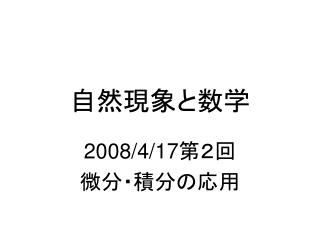 自然現象と数学

2008/4/17第２回
微分･積分の応用